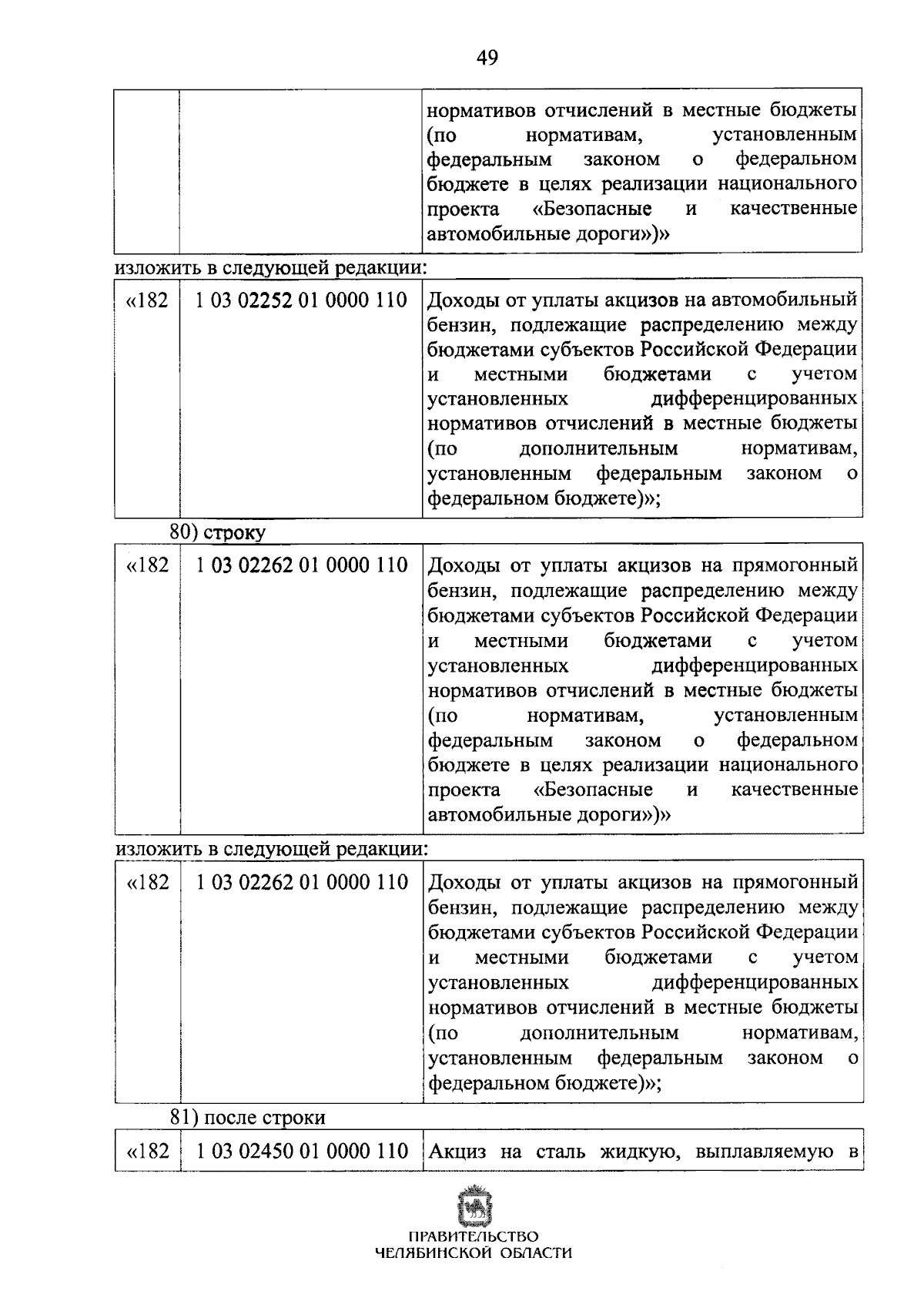 49

|  |  | нормативов отчислений в местные бюджеты (по нормативам, установленным федеральным законом о федеральном бюджете в целях реализации национального проекта «Безопасные и качественные автомобильные дороги»)» |
|---|---|---|

изложить в следующей редакции:

| «182 | 1 03 02252 01 0000 110 | Доходы от уплаты акцизов на автомобильный бензин, подлежащие распределению между бюджетами субъектов Российской Федерации и местными бюджетами с учетом установленных дифференцированных нормативов отчислений в местные бюджеты (по дополнительным нормативам, установленным федеральным законом о федеральном бюджете)»; |
|---|---|---|

80) строку

| «182 | 1 03 02262 01 0000 110 | Доходы от уплаты акцизов на прямогонный бензин, подлежащие распределению между бюджетами субъектов Российской Федерации и местными бюджетами с учетом установленных дифференцированных нормативов отчислений в местные бюджеты (по нормативам, установленным федеральным законом о федеральном бюджете в целях реализации национального проекта «Безопасные и качественные автомобильные дороги»)» |
|---|---|---|

изложить в следующей редакции:

| «182 | 1 03 02262 01 0000 110 | Доходы от уплаты акцизов на прямогонный бензин, подлежащие распределению между бюджетами субъектов Российской Федерации и местными бюджетами с учетом установленных дифференцированных нормативов отчислений в местные бюджеты (по дополнительным нормативам, установленным федеральным законом о федеральном бюджете)»; |
|---|---|---|

81) после строки

| «182 | 1 03 02450 01 0000 110 | Акциз на сталь жидкую, выплавляемую в |
|---|---|---|

ПРАВИТЕЛЬСТВО
ЧЕЛЯБИНСКОЙ ОБЛАСТИ